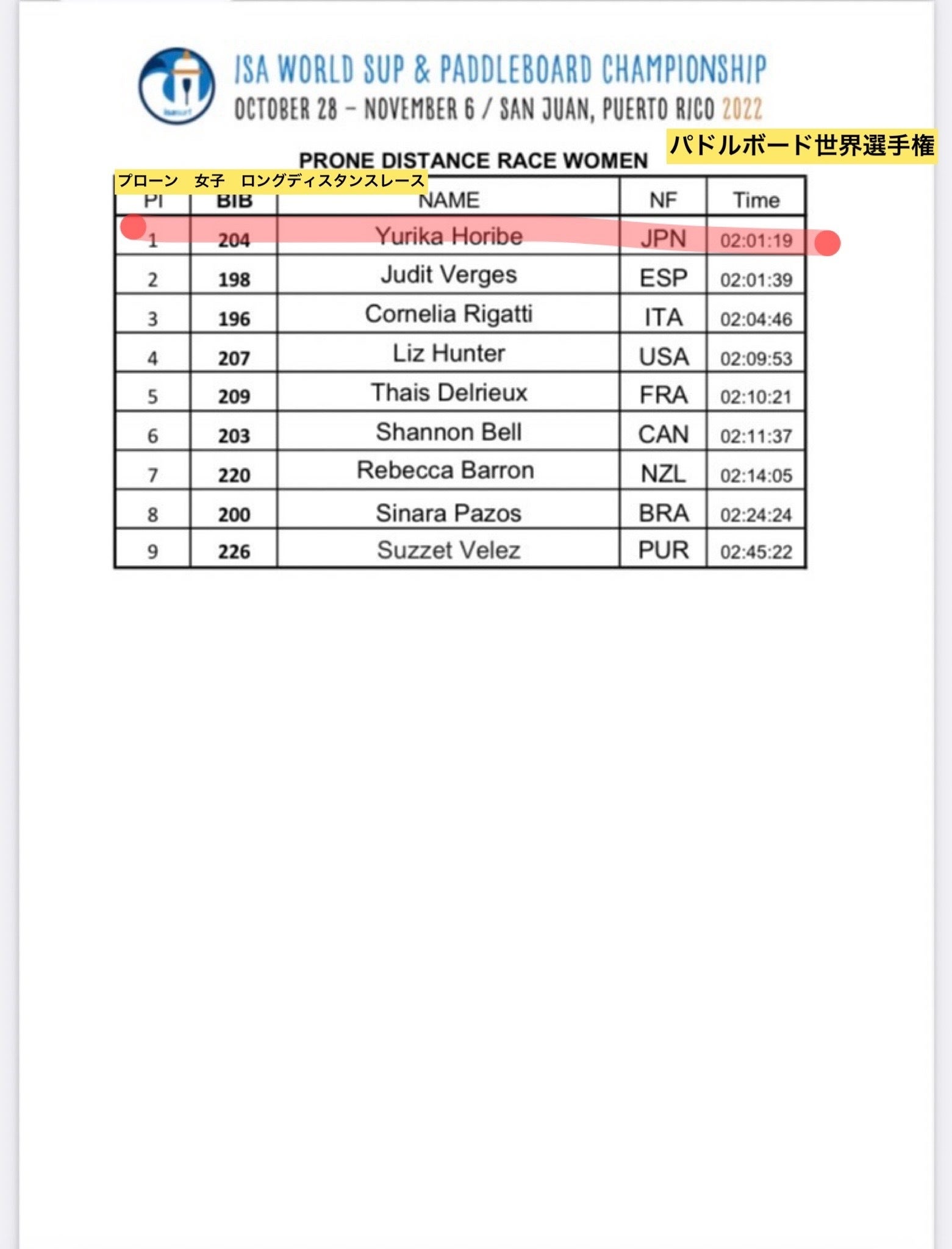 ISA WORLD SUP & PADDLEBOARD CHAMPIONSHIP
OCTOBER 28 – NOVEMBER 6 / SAN JUAN, PUERTO RICO 2022

パドルボード世界選手権

PRONE DISTANCE RACE WOMEN

プローン　女子　ロングディスタンスレース

| Pl | BIB | NAME | NF | Time |
|---|---|---|---|---|
| 1 | 204 | Yurika Horibe | JPN | 02:01:19 |
| 2 | 198 | Judit Verges | ESP | 02:01:39 |
| 3 | 196 | Cornelia Rigatti | ITA | 02:04:46 |
| 4 | 207 | Liz Hunter | USA | 02:09:53 |
| 5 | 209 | Thais Delrieux | FRA | 02:10:21 |
| 6 | 203 | Shannon Bell | CAN | 02:11:37 |
| 7 | 220 | Rebecca Barron | NZL | 02:14:05 |
| 8 | 200 | Sinara Pazos | BRA | 02:24:24 |
| 9 | 226 | Suzzet Velez | PUR | 02:45:22 |